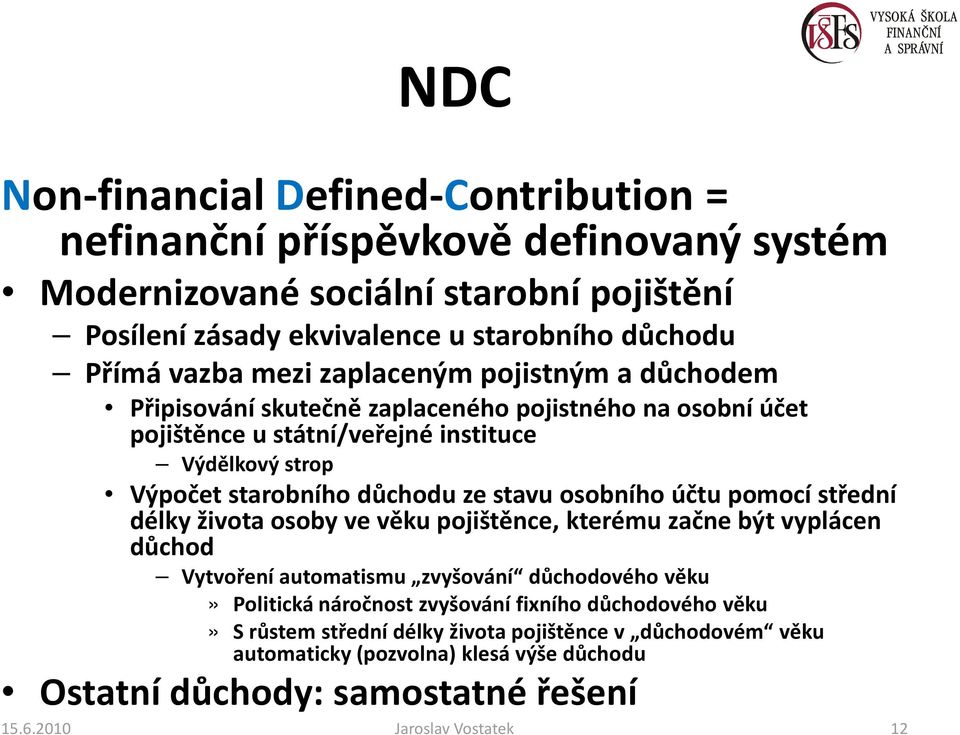 VŠFS VYSOKÁ ŠKOLA FINANČNÍ A SPRÁVNÍ

NDC

Non-financial Defined-Contribution = nefinanční příspěvkově definovaný systém

• Modernizované sociální starobní pojištění
– Posílení zásady ekvivalence u starobního důchodu
– Přímá vazba mezi zaplaceným pojistným a důchodem
• Připisování skutečně zaplaceného pojistného na osobní účet pojištěnce u státní/veřejné instituce
– Výdělkový strop
• Výpočet starobního důchodu ze stavu osobního účtu pomocí střední délky života osoby ve věku pojištěnce, kterému začne být vyplácen důchod
– Vytvoření automatismu „zvyšování“ důchodového věku
» Politická náročnost zvyšování fixního důchodového věku
» S růstem střední délky života pojištěnce v „důchodovém“ věku automaticky (pozvolna) klesá výše důchodu
• Ostatní důchody: samostatné řešení

15.6.2010 Jaroslav Vostatek 12